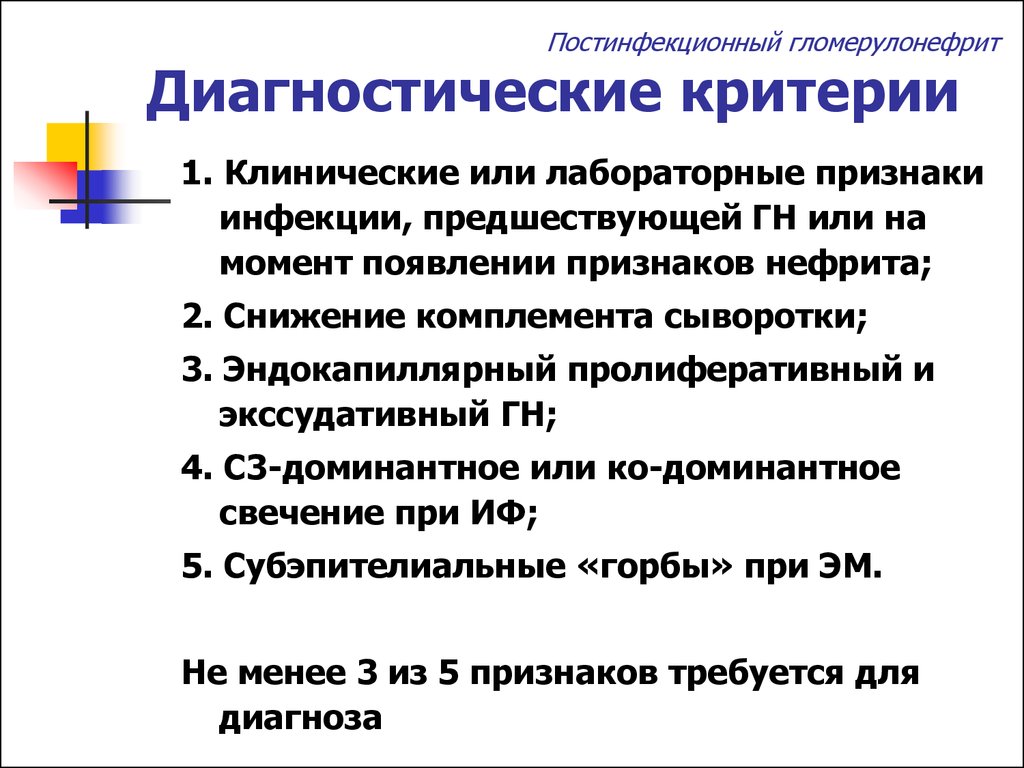 Постинфекционный гломерулонефрит

Диагностические критерии

1. Клинические или лабораторные признаки инфекции, предшествующей ГН или на момент появлении признаков нефрита;

2. Снижение комплемента сыворотки;

3. Эндокапиллярный пролиферативный и экссудативный ГН;

4. С3-доминантное или ко-доминантное свечение при ИФ;

5. Субэпителиальные «горбы» при ЭМ.

Не менее 3 из 5 признаков требуется для диагноза